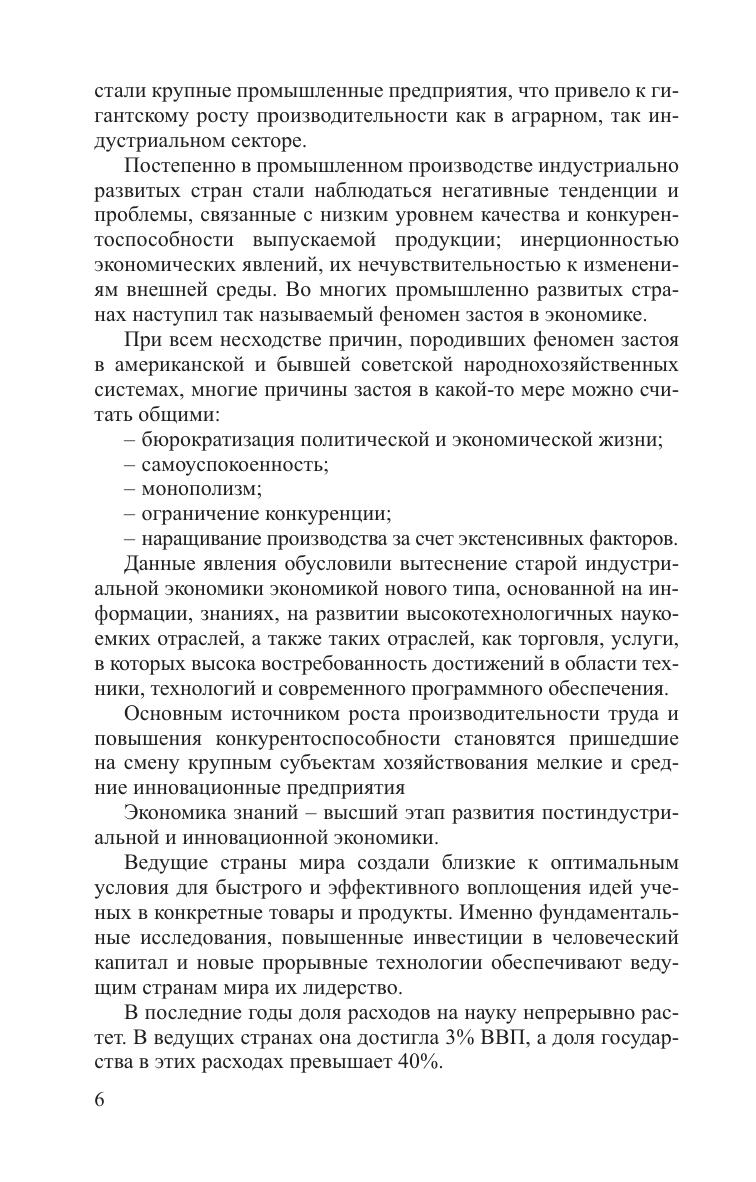 стали крупные промышленные предприятия, что привело к гигантскому росту производительности как в аграрном, так индустриальном секторе.

Постепенно в промышленном производстве индустриально развитых стран стали наблюдаться негативные тенденции и проблемы, связанные с низким уровнем качества и конкурентоспособности выпускаемой продукции; инерционностью экономических явлений, их нечувствительностью к изменениям внешней среды. Во многих промышленно развитых странах наступил так называемый феномен застоя в экономике.

При всем несходстве причин, породивших феномен застоя в американской и бывшей советской народнохозяйственных системах, многие причины застоя в какой-то мере можно считать общими:

– бюрократизация политической и экономической жизни;
– самоуспокоенность;
– монополизм;
– ограничение конкуренции;
– наращивание производства за счет экстенсивных факторов.

Данные явления обусловили вытеснение старой индустриальной экономики экономикой нового типа, основанной на информации, знаниях, на развитии высокотехнологичных наукоемких отраслей, а также таких отраслей, как торговля, услуги, в которых высока востребованность достижений в области техники, технологий и современного программного обеспечения.

Основным источником роста производительности труда и повышения конкурентоспособности становятся пришедшие на смену крупным субъектам хозяйствования мелкие и средние инновационные предприятия

Экономика знаний – высший этап развития постиндустриальной и инновационной экономики.

Ведущие страны мира создали близкие к оптимальным условия для быстрого и эффективного воплощения идей ученых в конкретные товары и продукты. Именно фундаментальные исследования, повышенные инвестиции в человеческий капитал и новые прорывные технологии обеспечивают ведущим странам мира их лидерство.

В последние годы доля расходов на науку непрерывно растет. В ведущих странах она достигла 3% ВВП, а доля государства в этих расходах превышает 40%.

6